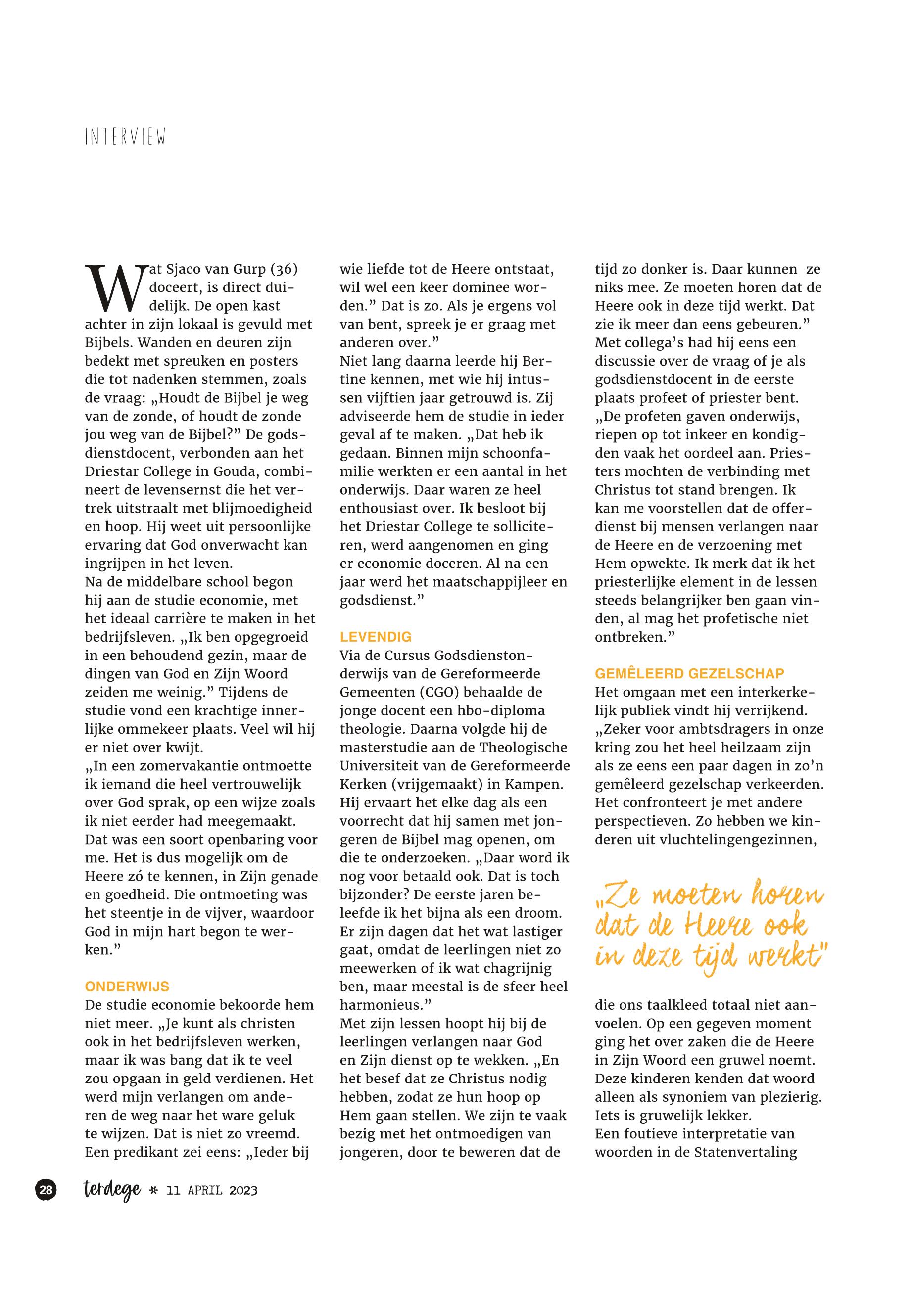 INTERVIEW

Wat Sjaco van Gurp (36) doceert, is direct duidelijk. De open kast achter in zijn lokaal is gevuld met Bijbels. Wanden en deuren zijn bedekt met spreuken en posters die tot nadenken stemmen, zoals de vraag: „Houdt de Bijbel je weg van de zonde, of houdt de zonde jou weg van de Bijbel?” De godsdienstdocent, verbonden aan het Driestar College in Gouda, combineert de levensernst die het vertrek uitstraalt met blijmoedigheid en hoop. Hij weet uit persoonlijke ervaring dat God onverwacht kan ingrijpen in het leven.
Na de middelbare school begon hij aan de studie economie, met het ideaal carrière te maken in het bedrijfsleven. „Ik ben opgegroeid in een behoudend gezin, maar de dingen van God en Zijn Woord zeiden me weinig.” Tijdens de studie vond een krachtige innerlijke ommekeer plaats. Veel wil hij er niet over kwijt.
„In een zomervakantie ontmoette ik iemand die heel vertrouwelijk over God sprak, op een wijze zoals ik niet eerder had meegemaakt. Dat was een soort openbaring voor me. Het is dus mogelijk om de Heere zó te kennen, in Zijn genade en goedheid. Die ontmoeting was het steentje in de vijver, waardoor God in mijn hart begon te werken.”

ONDERWIJS
De studie economie bekoorde hem niet meer. „Je kunt als christen ook in het bedrijfsleven werken, maar ik was bang dat ik te veel zou opgaan in geld verdienen. Het werd mijn verlangen om anderen de weg naar het ware geluk te wijzen. Dat is niet zo vreemd. Een predikant zei eens: „Ieder bij wie liefde tot de Heere ontstaat, wil wel een keer dominee worden.” Dat is zo. Als je ergens vol van bent, spreek je er graag met anderen over.”
Niet lang daarna leerde hij Bertine kennen, met wie hij intussen vijftien jaar getrouwd is. Zij adviseerde hem de studie in ieder geval af te maken. „Dat heb ik gedaan. Binnen mijn schoonfamilie werkten er een aantal in het onderwijs. Daar waren ze heel enthousiast over. Ik besloot bij het Driestar College te solliciteren, werd aangenomen en ging er economie doceren. Al na een jaar werd het maatschappijleer en godsdienst.”

LEVENDIG
Via de Cursus Godsdienstonderwijs van de Gereformeerde Gemeenten (CGO) behaalde de jonge docent een hbo-diploma theologie. Daarna volgde hij de masterstudie aan de Theologische Universiteit van de Gereformeerde Kerken (vrijgemaakt) in Kampen. Hij ervaart het elke dag als een voorrecht dat hij samen met jongeren de Bijbel mag openen, om die te onderzoeken. „Daar word ik nog voor betaald ook. Dat is toch bijzonder? De eerste jaren beleefde ik het bijna als een droom. Er zijn dagen dat het wat lastiger gaat, omdat de leerlingen niet zo meewerken of ik wat chagrijnig ben, maar meestal is de sfeer heel harmonieus.”
Met zijn lessen hoopt hij bij de leerlingen verlangen naar God en Zijn dienst op te wekken. „En het besef dat ze Christus nodig hebben, zodat ze hun hoop op Hem gaan stellen. We zijn te vaak bezig met het ontmoedigen van jongeren, door te beweren dat de tijd zo donker is. Daar kunnen ze niks mee. Ze moeten horen dat de Heere ook in deze tijd werkt. Dat zie ik meer dan eens gebeuren.”
Met collega’s had hij eens een discussie over de vraag of je als godsdienstdocent in de eerste plaats profeet of priester bent. „De profeten gaven onderwijs, riepen op tot inkeer en kondigden vaak het oordeel aan. Priesters mochten de verbinding met Christus tot stand brengen. Ik kan me voorstellen dat de offerdienst bij mensen verlangen naar de Heere en de verzoening met Hem opwekte. Ik merk dat ik het priesterlijke element in de lessen steeds belangrijker ben gaan vinden, al mag het profetische niet ontbreken.”

GEMÊLEERD GEZELSCHAP
Het omgaan met een interkerkelijk publiek vindt hij verrijkend. „Zeker voor ambtsdragers in onze kring zou het heel heilzaam zijn als ze eens een paar dagen in zo’n gemêleerd gezelschap verkeerden. Het confronteert je met andere perspectieven. Zo hebben we kinderen uit vluchtelingengezinnen,

„Ze moeten horen dat de Heere ook in deze tijd werkt”

die ons taalkleed totaal niet aanvoelen. Op een gegeven moment ging het over zaken die de Heere in Zijn Woord een gruwel noemt. Deze kinderen kenden dat woord alleen als synoniem van plezierig. Iets is gruwelijk lekker.
Een foutieve interpretatie van woorden in de Statenvertaling

28 terdege * 11 APRIL 2023